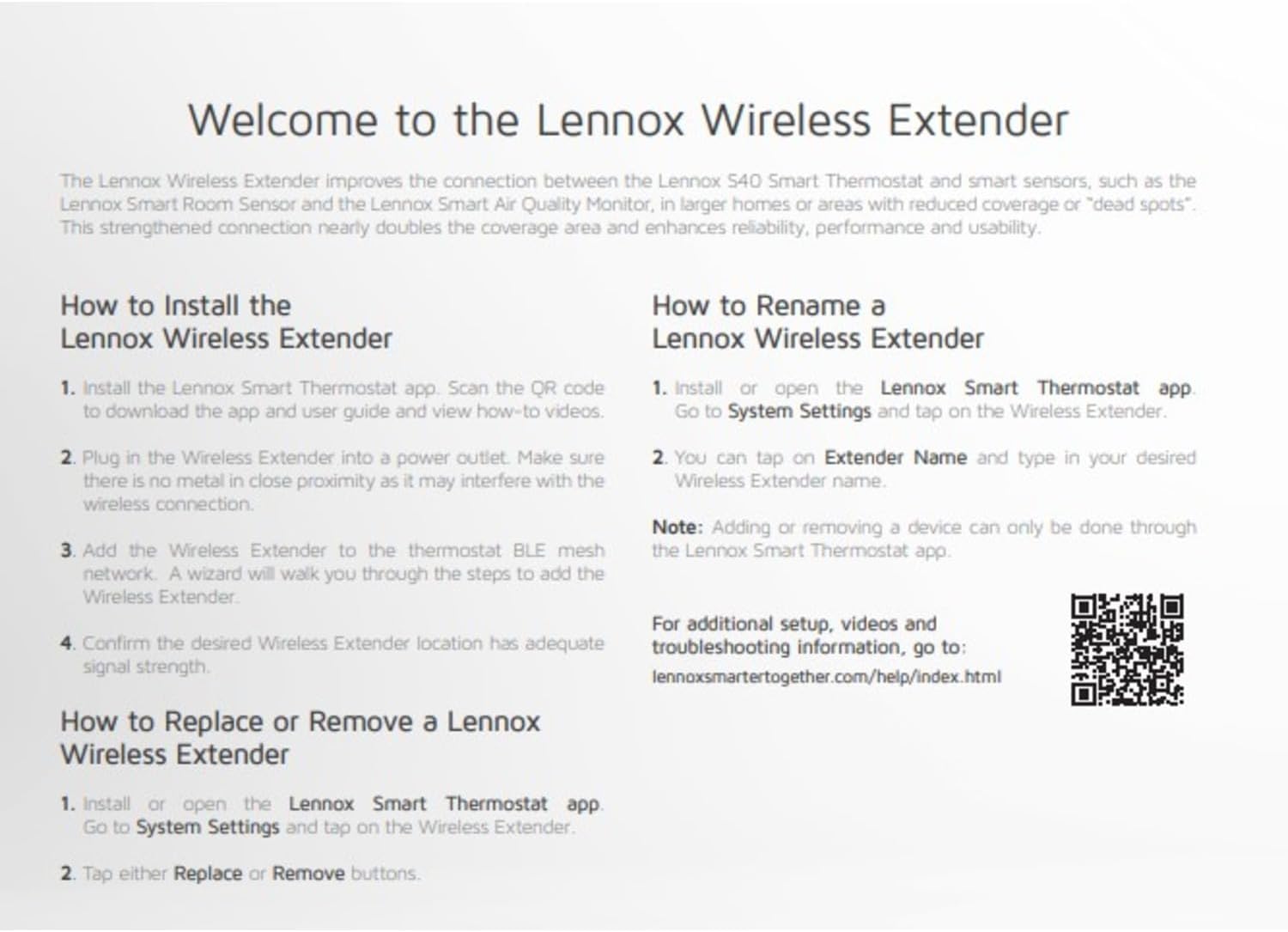 Welcome to the Lennox Wireless Extender

The Lennox Wireless Extender improves the connection between the Lennox S40 Smart Thermostat and smart sensors, such as the Lennox Smart Room Sensor and the Lennox Smart Air Quality Monitor, in larger homes or areas with reduced coverage or "dead spots". This strengthened connection nearly doubles the coverage area and enhances reliability, performance and usability.

How to Install the Lennox Wireless Extender

1. Install the Lennox Smart Thermostat app. Scan the QR code to download the app and user guide and view how-to videos.

2. Plug in the Wireless Extender into a power outlet. Make sure there is no metal in close proximity as it may interfere with the wireless connection.

3. Add the Wireless Extender to the thermostat BLE mesh network. A wizard will walk you through the steps to add the Wireless Extender.

4. Confirm the desired Wireless Extender location has adequate signal strength.

How to Replace or Remove a Lennox Wireless Extender

1. Install or open the Lennox Smart Thermostat app. Go to System Settings and tap on the Wireless Extender.

2. Tap either Replace or Remove buttons.

How to Rename a Lennox Wireless Extender

1. Install or open the Lennox Smart Thermostat app. Go to System Settings and tap on the Wireless Extender.

2. You can tap on Extender Name and type in your desired Wireless Extender name.

Note: Adding or removing a device can only be done through the Lennox Smart Thermostat app.

For additional setup, videos and troubleshooting information, go to:
lennoxsmartertogether.com/help/index.html